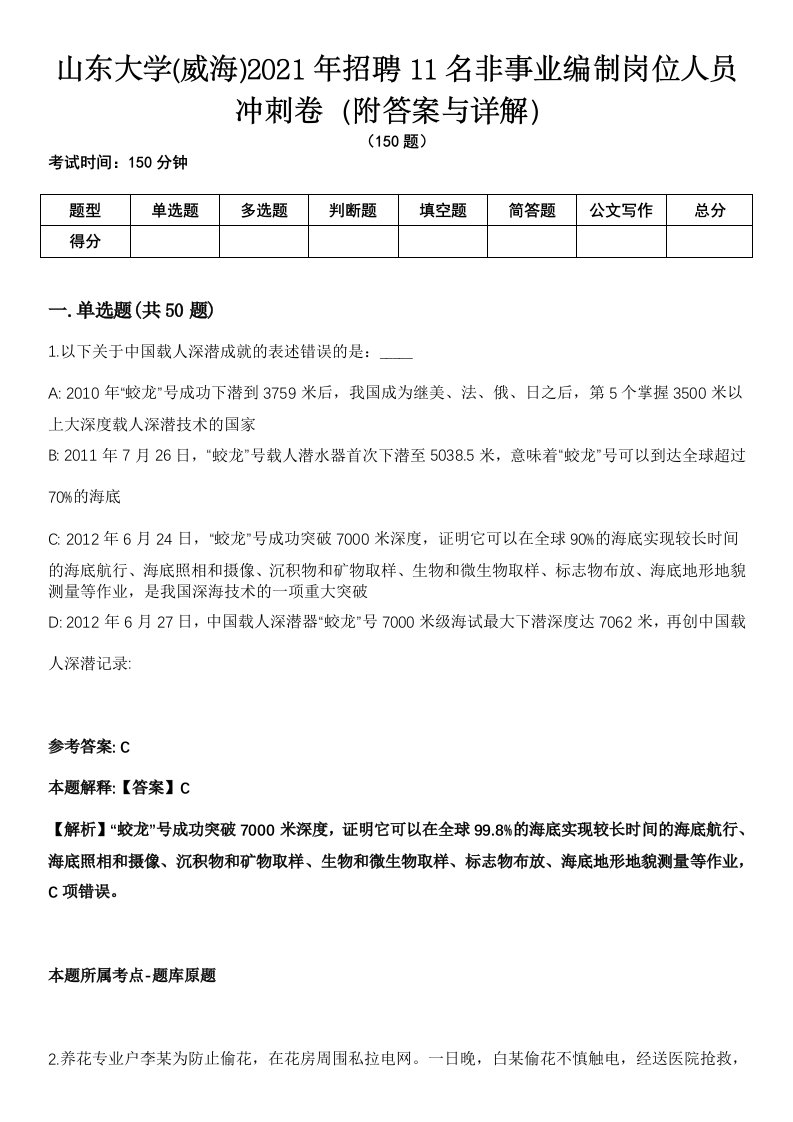 山东大学(威海)2021年招聘11名非事业编制岗位人员冲刺卷（附答案与详解）
（150题）

考试时间：150分钟

| 题型 | 单选题 | 多选题 | 判断题 | 填空题 | 简答题 | 公文写作 | 总分 |
|---|---|---|---|---|---|---|---|
| 得分 | | | | | | | |

一.单选题(共50题)

1.以下关于中国载人深潜成就的表述错误的是：____

A: 2010年“蛟龙”号成功下潜到3759米后，我国成为继美、法、俄、日之后，第5个掌握3500米以上大深度载人深潜技术的国家
B: 2011年7月26日，“蛟龙”号载人潜水器首次下潜至5038.5米，意味着“蛟龙”号可以到达全球超过70%的海底
C: 2012年6月24日，“蛟龙”号成功突破7000米深度，证明它可以在全球90%的海底实现较长时间的海底航行、海底照相和摄像、沉积物和矿物取样、生物和微生物取样、标志物布放、海底地形地貌测量等作业，是我国深海技术的一项重大突破
D: 2012年6月27日，中国载人深潜器“蛟龙”号7000米级海试最大下潜深度达7062米，再创中国载人深潜记录:

参考答案: C

本题解释:【答案】C

【解析】“蛟龙”号成功突破7000米深度，证明它可以在全球99.8%的海底实现较长时间的海底航行、海底照相和摄像、沉积物和矿物取样、生物和微生物取样、标志物布放、海底地形地貌测量等作业，C项错误。

本题所属考点-题库原题

2.养花专业户李某为防止偷花，在花房周围私拉电网。一日晚，白某偷花不慎触电，经送医院抢救，